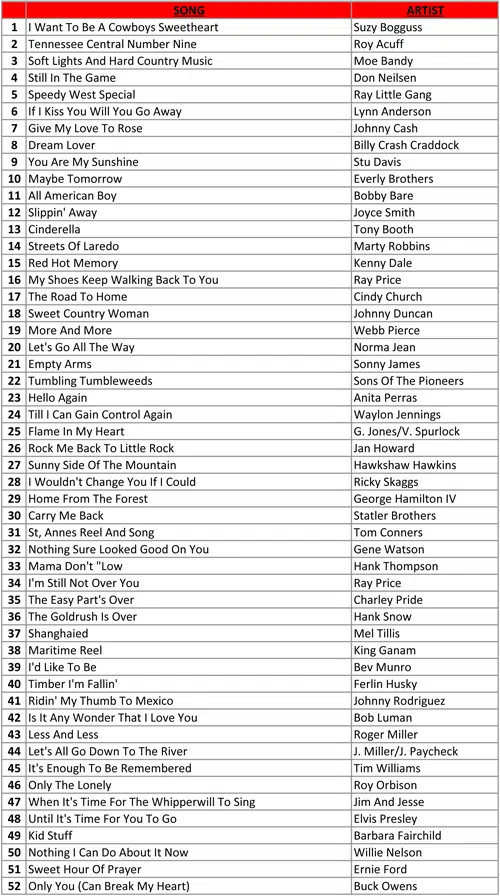 |  | SONG | ARTIST |
|---|---|---|
| 1 | I Want To Be A Cowboys Sweetheart | Suzy Bogguss |
| 2 | Tennessee Central Number Nine | Roy Acuff |
| 3 | Soft Lights And Hard Country Music | Moe Bandy |
| 4 | Still In The Game | Don Neilsen |
| 5 | Speedy West Special | Ray Little Gang |
| 6 | If I Kiss You Will You Go Away | Lynn Anderson |
| 7 | Give My Love To Rose | Johnny Cash |
| 8 | Dream Lover | Billy Crash Craddock |
| 9 | You Are My Sunshine | Stu Davis |
| 10 | Maybe Tomorrow | Everly Brothers |
| 11 | All American Boy | Bobby Bare |
| 12 | Slippin' Away | Joyce Smith |
| 13 | Cinderella | Tony Booth |
| 14 | Streets Of Laredo | Marty Robbins |
| 15 | Red Hot Memory | Kenny Dale |
| 16 | My Shoes Keep Walking Back To You | Ray Price |
| 17 | The Road To Home | Cindy Church |
| 18 | Sweet Country Woman | Johnny Duncan |
| 19 | More And More | Webb Pierce |
| 20 | Let's Go All The Way | Norma Jean |
| 21 | Empty Arms | Sonny James |
| 22 | Tumbling Tumbleweeds | Sons Of The Pioneers |
| 23 | Hello Again | Anita Perras |
| 24 | Till I Can Gain Control Again | Waylon Jennings |
| 25 | Flame In My Heart | G. Jones/V. Spurlock |
| 26 | Rock Me Back To Little Rock | Jan Howard |
| 27 | Sunny Side Of The Mountain | Hawkshaw Hawkins |
| 28 | I Wouldn't Change You If I Could | Ricky Skaggs |
| 29 | Home From The Forest | George Hamilton IV |
| 30 | Carry Me Back | Statler Brothers |
| 31 | St, Annes Reel And Song | Tom Conners |
| 32 | Nothing Sure Looked Good On You | Gene Watson |
| 33 | Mama Don't "Low | Hank Thompson |
| 34 | I'm Still Not Over You | Ray Price |
| 35 | The Easy Part's Over | Charley Pride |
| 36 | The Goldrush Is Over | Hank Snow |
| 37 | Shanghaied | Mel Tillis |
| 38 | Maritime Reel | King Ganam |
| 39 | I'd Like To Be | Bev Munro |
| 40 | Timber I'm Fallin' | Ferlin Husky |
| 41 | Ridin' My Thumb To Mexico | Johnny Rodriguez |
| 42 | Is It Any Wonder That I Love You | Bob Luman |
| 43 | Less And Less | Roger Miller |
| 44 | Let's All Go Down To The River | J. Miller/J. Paycheck |
| 45 | It's Enough To Be Remembered | Tim Williams |
| 46 | Only The Lonely | Roy Orbison |
| 47 | When It's Time For The Whipperwill To Sing | Jim And Jesse |
| 48 | Until It's Time For You To Go | Elvis Presley |
| 49 | Kid Stuff | Barbara Fairchild |
| 50 | Nothing I Can Do About It Now | Willie Nelson |
| 51 | Sweet Hour Of Prayer | Ernie Ford |
| 52 | Only You (Can Break My Heart) | Buck Owens |